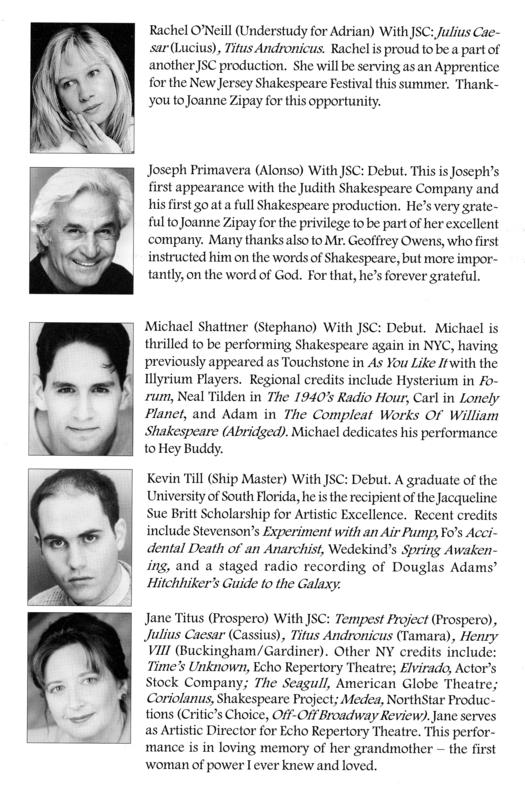 Rachel O'Neill (Understudy for Adrian) With JSC: Julius Caesar (Lucius), Titus Andronicus. Rachel is proud to be a part of another JSC production. She will be serving as an Apprentice for the New Jersey Shakespeare Festival this summer. Thankyou to Joanne Zipay for this opportunity.

Joseph Primavera (Alonso) With JSC: Debut. This is Joseph's first appearance with the Judith Shakespeare Company and his first go at a full Shakespeare production. He's very grateful to Joanne Zipay for the privilege to be part of her excellent company. Many thanks also to Mr. Geoffrey Owens, who first instructed him on the words of Shakespeare, but more importantly, on the word of God. For that, he's forever grateful.

Michael Shattner (Stephano) With JSC: Debut. Michael is thrilled to be performing Shakespeare again in NYC, having previously appeared as Touchstone in As You Like It with the Illyrium Players. Regional credits include Hysterium in Forum, Neal Tilden in The 1940's Radio Hour, Carl in Lonely Planet, and Adam in The Compleat Works Of William Shakespeare (Abridged). Michael dedicates his performance to Hey Buddy.

Kevin Till (Ship Master) With JSC: Debut. A graduate of the University of South Florida, he is the recipient of the Jacqueline Sue Britt Scholarship for Artistic Excellence. Recent credits include Stevenson's Experiment with an Air Pump, Fo's Accidental Death of an Anarchist, Wedekind's Spring Awakening, and a staged radio recording of Douglas Adams' Hitchhiker's Guide to the Galaxy.

Jane Titus (Prospero) With JSC: Tempest Project (Prospero), Julius Caesar (Cassius), Titus Andronicus (Tamara), Henry VIII (Buckingham/Gardiner). Other NY credits include: Time's Unknown, Echo Repertory Theatre; Elvirado, Actor's Stock Company; The Seagull, American Globe Theatre; Coriolanus, Shakespeare Project; Medea, NorthStar Productions (Critic's Choice, Off-Off Broadway Review). Jane serves as Artistic Director for Echo Repertory Theatre. This performance is in loving memory of her grandmother – the first woman of power I ever knew and loved.